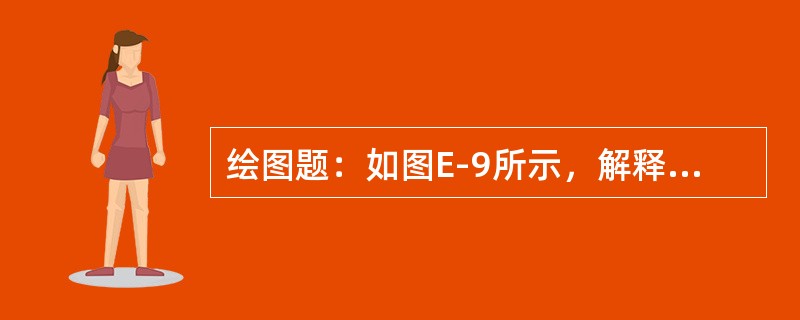 绘图题：如图E-9所示，解释...